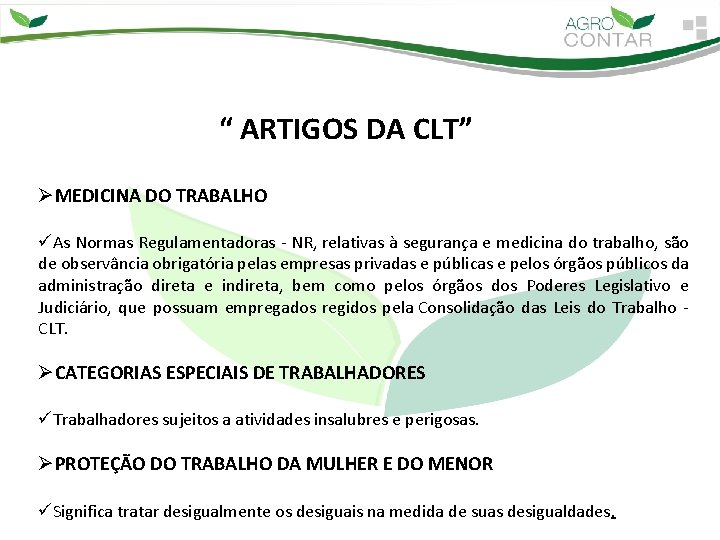 AGRO CONTAR

“ ARTIGOS DA CLT”

➢MEDICINA DO TRABALHO

✓As Normas Regulamentadoras - NR, relativas à segurança e medicina do trabalho, são de observância obrigatória pelas empresas privadas e públicas e pelos órgãos públicos da administração direta e indireta, bem como pelos órgãos dos Poderes Legislativo e Judiciário, que possuam empregados regidos pela Consolidação das Leis do Trabalho - CLT.

➢CATEGORIAS ESPECIAIS DE TRABALHADORES

✓Trabalhadores sujeitos a atividades insalubres e perigosas.

➢PROTEÇÃO DO TRABALHO DA MULHER E DO MENOR

✓Significa tratar desigualmente os desiguais na medida de suas desigualdades.